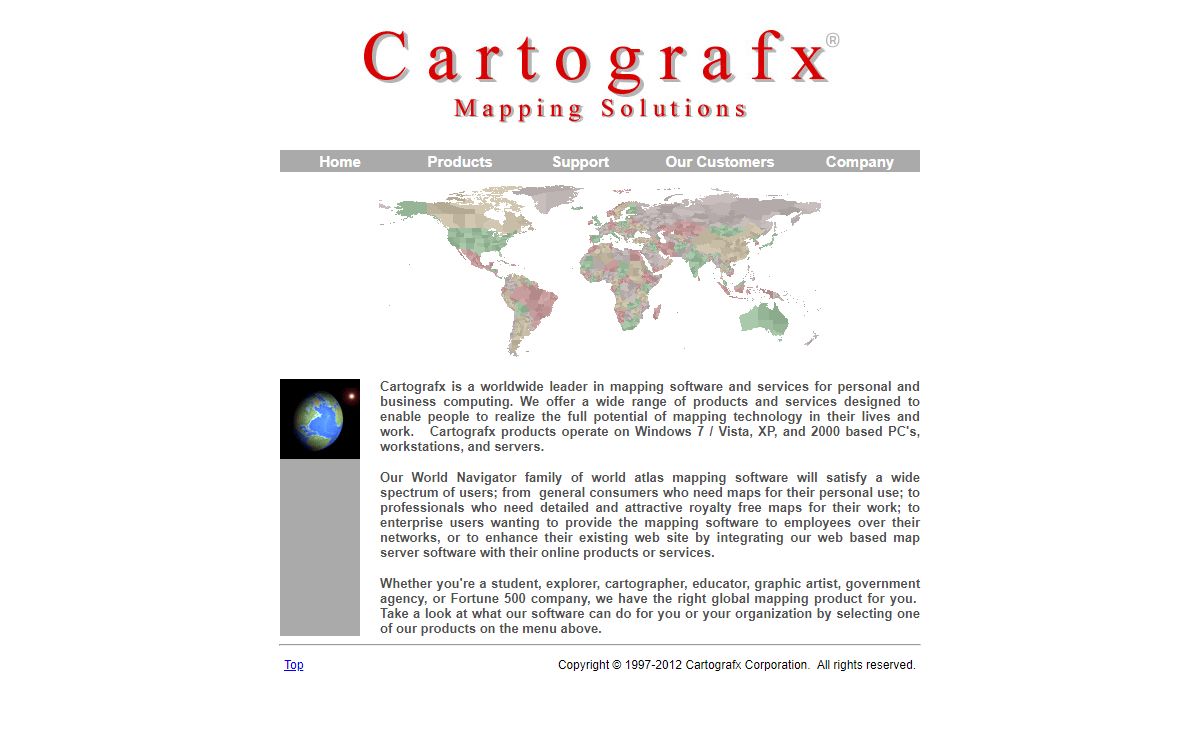 Cartografx®
Mapping Solutions

Home Products Support Our Customers Company

Cartografx is a worldwide leader in mapping software and services for personal and business computing. We offer a wide range of products and services designed to enable people to realize the full potential of mapping technology in their lives and work. Cartografx products operate on Windows 7 / Vista, XP, and 2000 based PC's, workstations, and servers.

Our World Navigator family of world atlas mapping software will satisfy a wide spectrum of users; from general consumers who need maps for their personal use; to professionals who need detailed and attractive royalty free maps for their work; to enterprise users wanting to provide the mapping software to employees over their networks, or to enhance their existing web site by integrating our web based map server software with their online products or services.

Whether you're a student, explorer, cartographer, educator, graphic artist, government agency, or Fortune 500 company, we have the right global mapping product for you. Take a look at what our software can do for you or your organization by selecting one of our products on the menu above.

Top

Copyright © 1997-2012 Cartografx Corporation. All rights reserved.